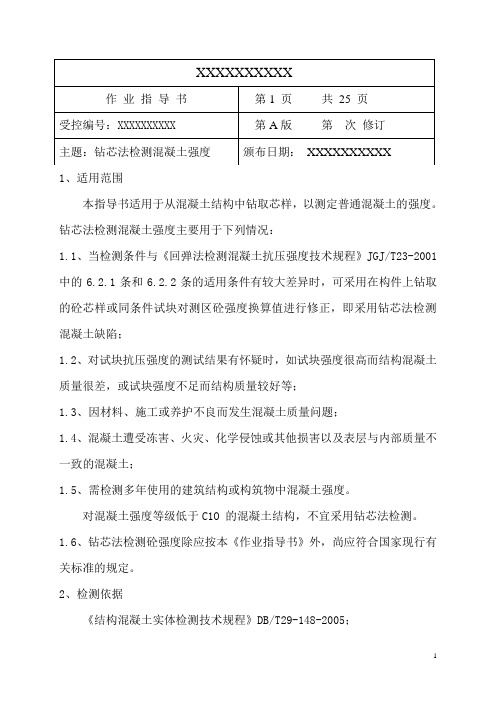 | XXXXXXXXXX | |
|---|---|
| 作 业 指 导 书 | 第 1 页　　共 25 页 |
| 受控编号：XXXXXXXXX | 第 A 版　　第　次 修订 |
| 主题：钻芯法检测混凝土强度 | 颁布日期：　XXXXXXXXXX |

1、适用范围

本指导书适用于从混凝土结构中钻取芯样，以测定普通混凝土的强度。钻芯法检测混凝土强度主要用于下列情况：

1.1、当检测条件与《回弹法检测混凝土抗压强度技术规程》JGJ/T23-2001 中的 6.2.1 条和 6.2.2 条的适用条件有较大差异时，可采用在构件上钻取的砼芯样或同条件试块对测区砼强度换算值进行修正，即采用钻芯法检测混凝土缺陷；

1.2、对试块抗压强度的测试结果有怀疑时，如试块强度很高而结构混凝土质量很差，或试块强度不足而结构质量较好等；

1.3、因材料、施工或养护不良而发生混凝土质量问题；

1.4、混凝土遭受冻害、火灾、化学侵蚀或其他损害以及表层与内部质量不一致的混凝土；

1.5、需检测多年使用的建筑结构或构筑物中混凝土强度。

对混凝土强度等级低于 C10 的混凝土结构，不宜采用钻芯法检测。

1.6、钻芯法检测砼强度除应按本《作业指导书》外，尚应符合国家现行有关标准的规定。

2、检测依据

《结构混凝土实体检测技术规程》DB/T29-148-2005；

1